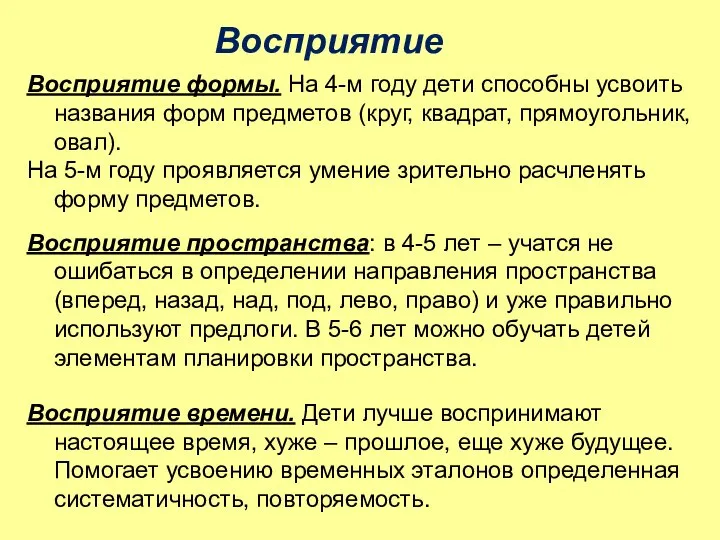 Восприятие

Восприятие формы. На 4-м году дети способны усвоить названия форм предметов (круг, квадрат, прямоугольник, овал).

На 5-м году проявляется умение зрительно расчленять форму предметов.

Восприятие пространства: в 4-5 лет – учатся не ошибаться в определении направления пространства (вперед, назад, над, под, лево, право) и уже правильно используют предлоги. В 5-6 лет можно обучать детей элементам планировки пространства.

Восприятие времени. Дети лучше воспринимают настоящее время, хуже – прошлое, еще хуже будущее. Помогает усвоению временных эталонов определенная систематичность, повторяемость.